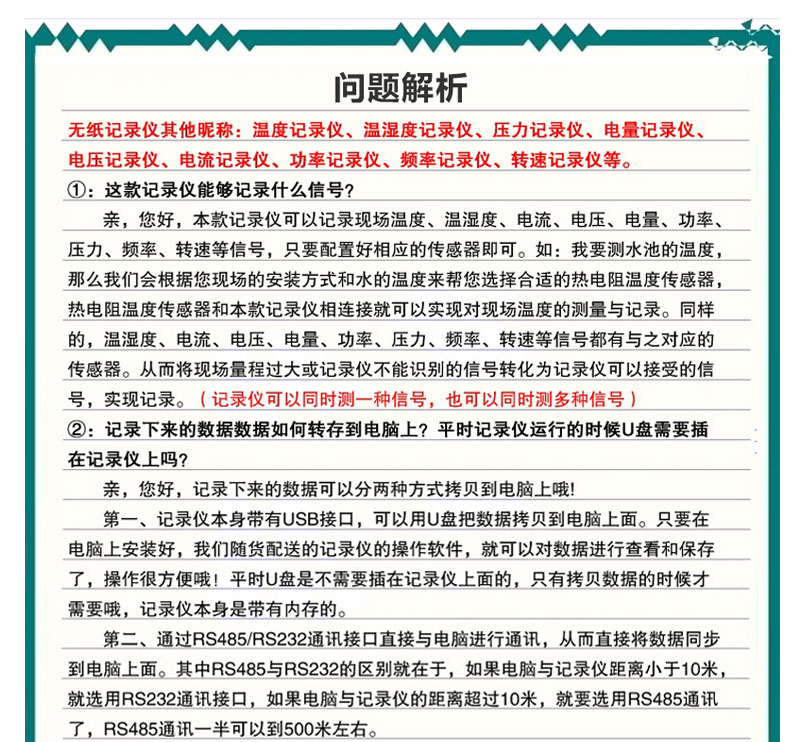 问题解析

无纸记录仪其他昵称：温度记录仪、温湿度记录仪、压力记录仪、电量记录仪、电压记录仪、电流记录仪、功率记录仪、频率记录仪、转速记录仪等。

①：这款记录仪能够记录什么信号？

亲，您好，本款记录仪可以记录现场温度、温湿度、电流、电压、电量、功率、压力、频率、转速等信号，只要配置好相应的传感器即可。如：我要测水池的温度，那么我们会根据您现场的安装方式和水的温度来帮您选择合适的热电阻温度传感器，热电阻温度传感器和本款记录仪相连接就可以实现对现场温度的测量与记录。同样的，温湿度、电流、电压、电量、功率、压力、频率、转速等信号都有与之对应的传感器。从而将现场量程过大或记录仪不能识别的信号转化为记录仪可以接受的信号，实现记录。（记录仪可以同时测一种信号，也可以同时测多种信号）

②：记录下来的数据数据如何转存到电脑上？平时记录仪运行的时候U盘需要插在记录仪上吗？

亲，您好，记录下来的数据可以分两种方式拷贝到电脑上哦!

第一、记录仪本身带有USB接口，可以用U盘把数据拷贝到电脑上面。只要在电脑上安装好，我们随货配送的记录仪的操作软件，就可以对数据进行查看和保存了，操作很方便哦！平时U盘是不需要插在记录仪上面的，只有拷贝数据的时候才需要哦，记录仪本身是带有内存的。

第二、通过RS485/RS232通讯接口直接与电脑进行通讯，从而直接将数据同步到电脑上面。其中RS485与RS232的区别就在于，如果电脑与记录仪距离小于10米，就选用RS232通讯接口，如果电脑与记录仪的距离超过10米，就要选用RS485通讯了，RS485通讯一半可以到500米左右。